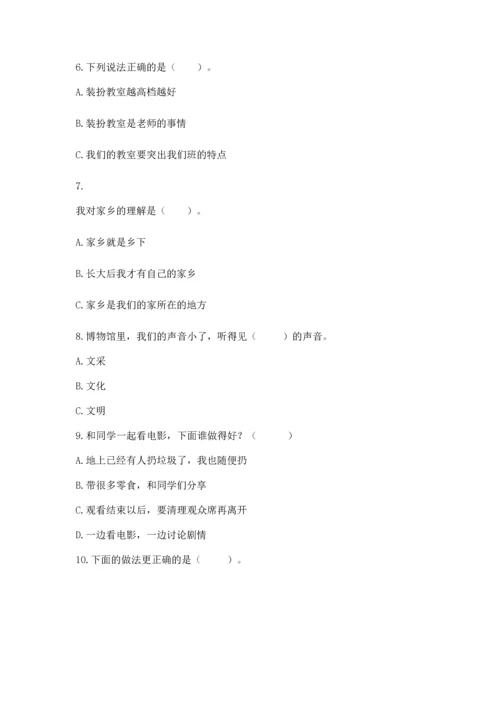 6. 下列说法正确的是（　　）。

A. 装扮教室越高档越好

B. 装扮教室是老师的事情

C. 我们的教室要突出我们班的特点

7.

我对家乡的理解是（　　）。

A. 家乡就是乡下

B. 长大后我才有自己的家乡

C. 家乡是我们的家所在的地方

8. 博物馆里，我们的声音小了，听得见（　　）的声音。

A. 文采

B. 文化

C. 文明

9. 和同学一起看电影，下面谁做得好？（　　）

A. 地上已经有人扔垃圾了，我也随便扔

B. 带很多零食，和同学们分享

C. 观看结束以后，要清理观众席再离开

D. 一边看电影，一边讨论剧情

10. 下面的做法更正确的是（　　）。